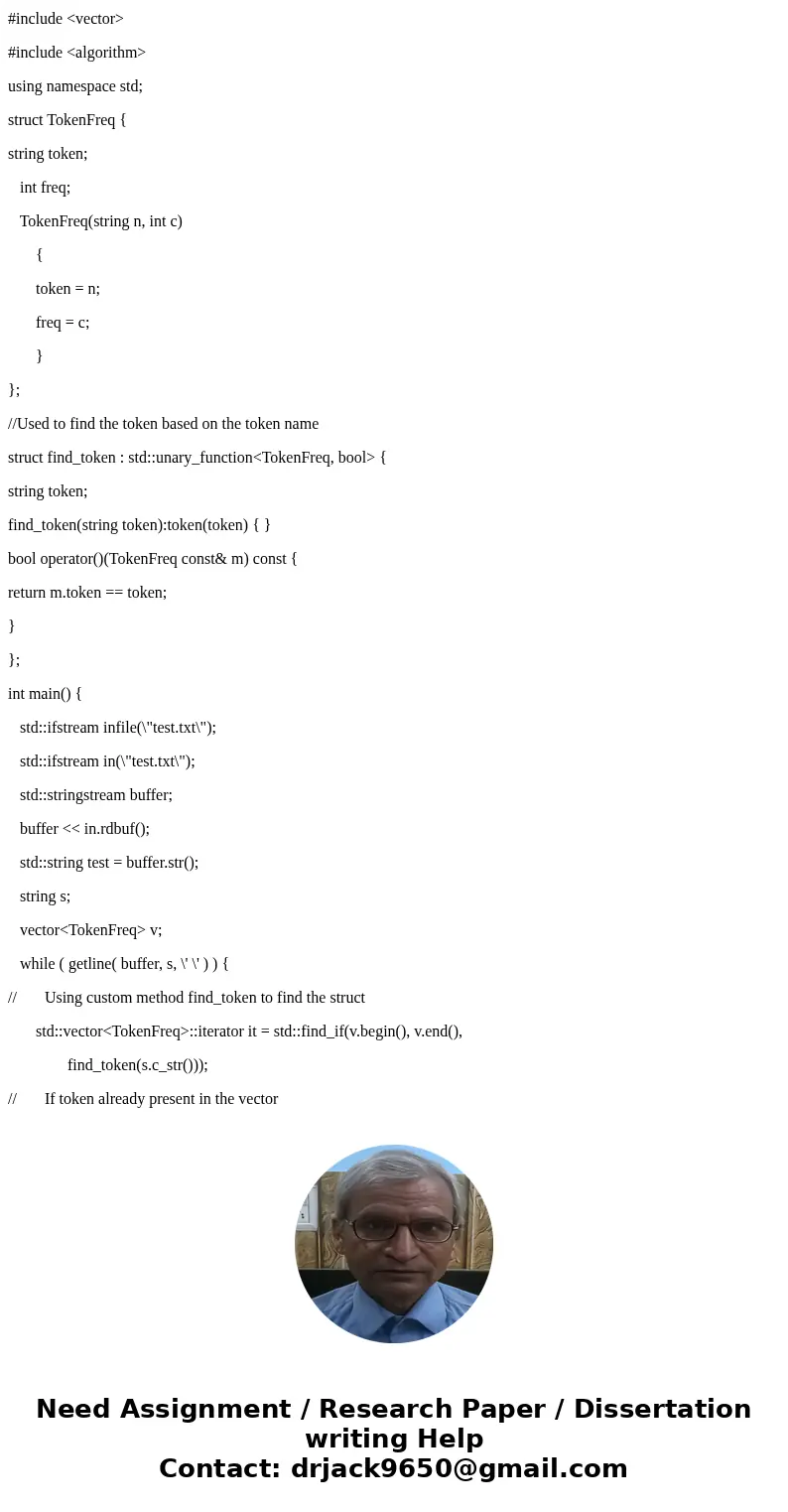 #include <vector>

#include <algorithm>

using namespace std;

struct TokenFreq {

string token;

int freq;

TokenFreq(string n, int c)

{

token = n;

freq = c;

}

};

//Used to find the token based on the token name

struct find_token : std::unary_function<TokenFreq, bool> {

string token;

find_token(string token):token(token) { }

bool operator()(TokenFreq const& m) const {

return m.token == token;

}

};

int main() {

std::ifstream infile(\"test.txt\");

std::ifstream in(\"test.txt\");

std::stringstream buffer;

buffer << in.rdbuf();

std::string test = buffer.str();

string s;

vector<TokenFreq> v;

while ( getline( buffer, s, \' \' ) ) {

// Using custom method find_token to find the struct

std::vector<TokenFreq>::iterator it = std::find_if(v.begin(), v.end(),

find_token(s.c_str()));

// If token already present in the vector

Need Assignment / Research Paper / Dissertation writing Help
Contact: drjack9650@gmail.com